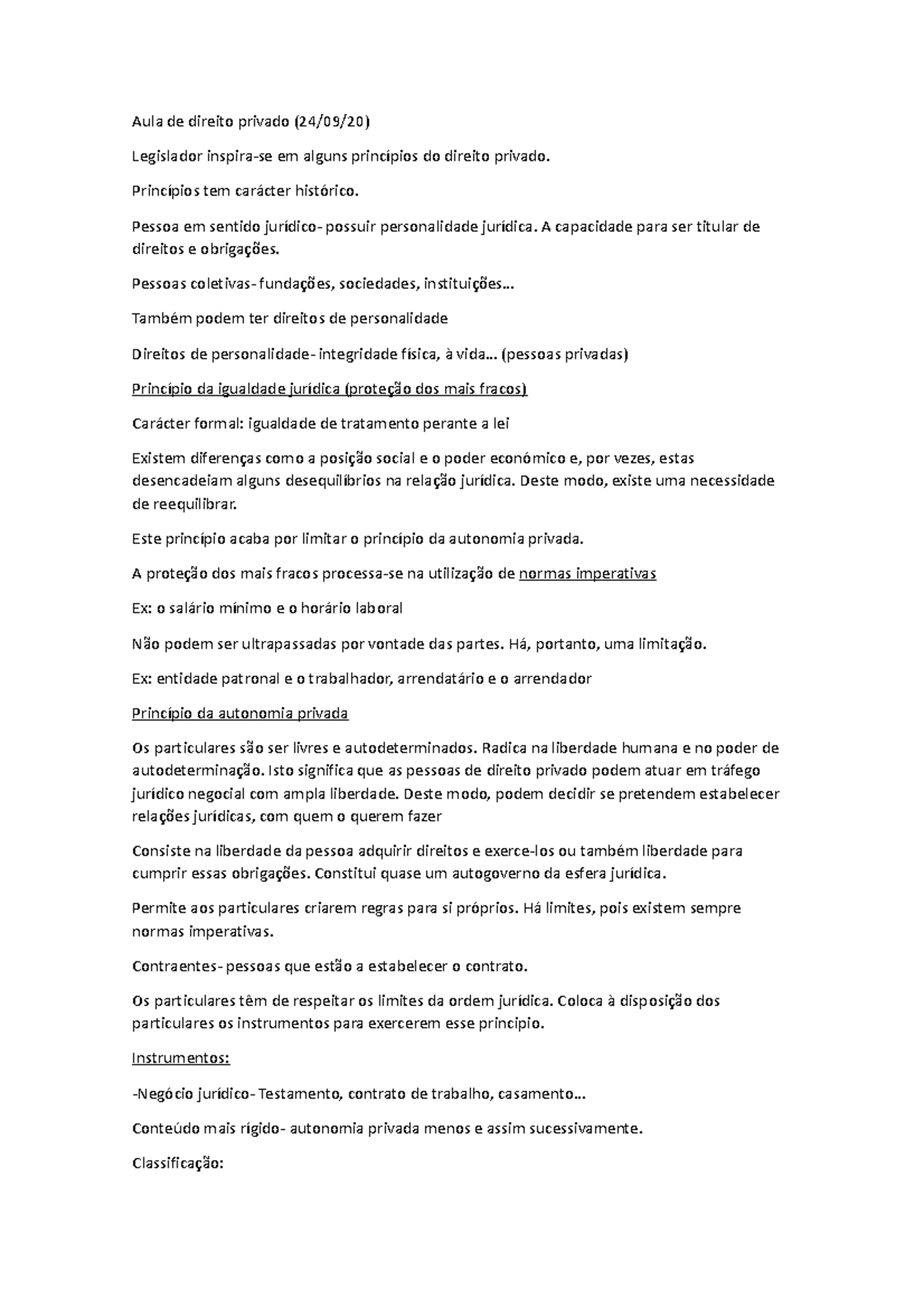 Aula de direito privado (24/09/20)

Legislador inspira-se em alguns princípios do direito privado.

Princípios tem carácter histórico.

Pessoa em sentido jurídico- possuir personalidade jurídica. A capacidade para ser titular de direitos e obrigações.

Pessoas coletivas- fundações, sociedades, instituições…

Também podem ter direitos de personalidade

Direitos de personalidade- integridade física, à vida… (pessoas privadas)

Princípio da igualdade jurídica (proteção dos mais fracos)

Carácter formal: igualdade de tratamento perante a lei

Existem diferenças como a posição social e o poder económico e, por vezes, estas desencadeiam alguns desequilíbrios na relação jurídica. Deste modo, existe uma necessidade de reequilibrar.

Este princípio acaba por limitar o princípio da autonomia privada.

A proteção dos mais fracos processa-se na utilização de normas imperativas

Ex: o salário mínimo e o horário laboral

Não podem ser ultrapassadas por vontade das partes. Há, portanto, uma limitação.

Ex: entidade patronal e o trabalhador, arrendatário e o arrendador

Princípio da autonomia privada

Os particulares são ser livres e autodeterminados. Radica na liberdade humana e no poder de autodeterminação. Isto significa que as pessoas de direito privado podem atuar em tráfego jurídico negocial com ampla liberdade. Deste modo, podem decidir se pretendem estabelecer relações jurídicas, com quem o querem fazer

Consiste na liberdade da pessoa adquirir direitos e exerce-los ou também liberdade para cumprir essas obrigações. Constitui quase um autogoverno da esfera jurídica.

Permite aos particulares criarem regras para si próprios. Há limites, pois existem sempre normas imperativas.

Contraentes- pessoas que estão a estabelecer o contrato.

Os particulares têm de respeitar os limites da ordem jurídica. Coloca à disposição dos particulares os instrumentos para exercerem esse principio.

Instrumentos:

-Negócio jurídico- Testamento, contrato de trabalho, casamento…

Conteúdo mais rígido- autonomia privada menos e assim sucessivamente.

Classificação: